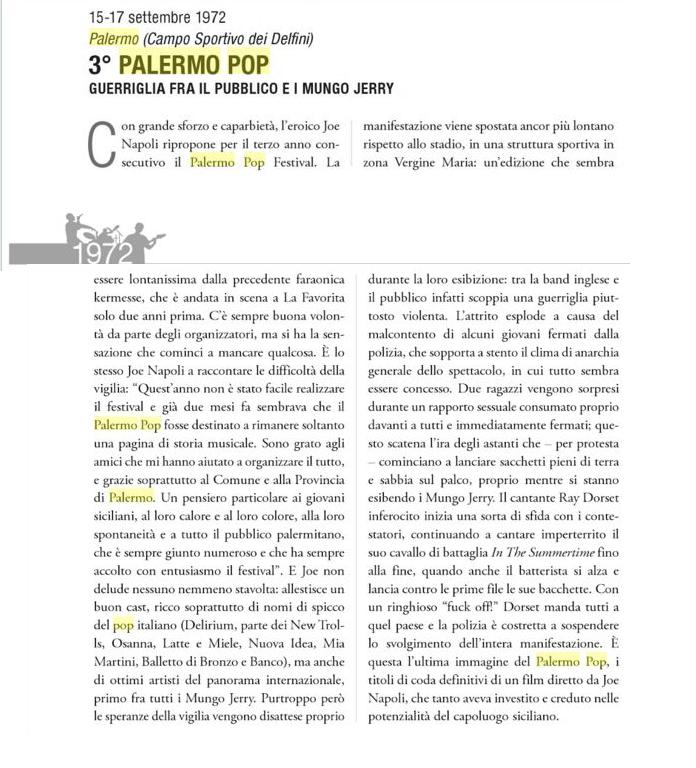 15-17 settembre 1972
Palermo (Campo Sportivo dei Delfini)
3° PALERMO POP
GUERRIGLIA FRA IL PUBBLICO E I MUNGO JERRY

Con grande sforzo e caparbietà, l'eroico Joe Napoli ripropone per il terzo anno consecutivo il Palermo Pop Festival. La manifestazione viene spostata ancor più lontano rispetto allo stadio, in una struttura sportiva in zona Vergine Maria: un'edizione che sembra

1972

essere lontanissima dalla precedente faraonica kermesse, che è andata in scena a La Favorita solo due anni prima. C'è sempre buona volontà da parte degli organizzatori, ma si ha la sensazione che cominci a mancare qualcosa. È lo stesso Joe Napoli a raccontare le difficoltà della vigilia: "Quest'anno non è stato facile realizzare il festival e già due mesi fa sembrava che il Palermo Pop fosse destinato a rimanere soltanto una pagina di storia musicale. Sono grato agli amici che mi hanno aiutato a organizzare il tutto, e grazie soprattutto al Comune e alla Provincia di Palermo. Un pensiero particolare ai giovani siciliani, al loro calore e al loro colore, alla loro spontaneità e a tutto il pubblico palermitano, che è sempre giunto numeroso e che ha sempre accolto con entusiasmo il festival". E Joe non delude nessuno nemmeno stavolta: allestisce un buon cast, ricco soprattutto di nomi di spicco del pop italiano (Delirium, parte dei New Trolls, Osanna, Latte e Miele, Nuova Idea, Mia Martini, Balletto di Bronzo e Banco), ma anche di ottimi artisti del panorama internazionale, primo fra tutti i Mungo Jerry. Purtroppo però le speranze della vigilia vengono disattese proprio durante la loro esibizione: tra la band inglese e il pubblico infatti scoppia una guerriglia piuttosto violenta. L'attrito esplode a causa del malcontento di alcuni giovani fermati dalla polizia, che sopporta a stento il clima di anarchia generale dello spettacolo, in cui tutto sembra essere concesso. Due ragazzi vengono sorpresi durante un rapporto sessuale consumato proprio davanti a tutti e immediatamente fermati; questo scatena l'ira degli astanti che – per protesta – cominciano a lanciare sacchetti pieni di terra e sabbia sul palco, proprio mentre si stanno esibendo i Mungo Jerry. Il cantante Ray Dorset inferocito inizia una sorta di sfida con i contestatori, continuando a cantare imperterrito il suo cavallo di battaglia In The Summertime fino alla fine, quando anche il batterista si alza e lancia contro le prime file le sue bacchette. Con un ringhioso "fuck off!" Dorset manda tutti a quel paese e la polizia è costretta a sospendere lo svolgimento dell'intera manifestazione. È questa l'ultima immagine del Palermo Pop, i titoli di coda definitivi di un film diretto da Joe Napoli, che tanto aveva investito e creduto nelle potenzialità del capoluogo siciliano.